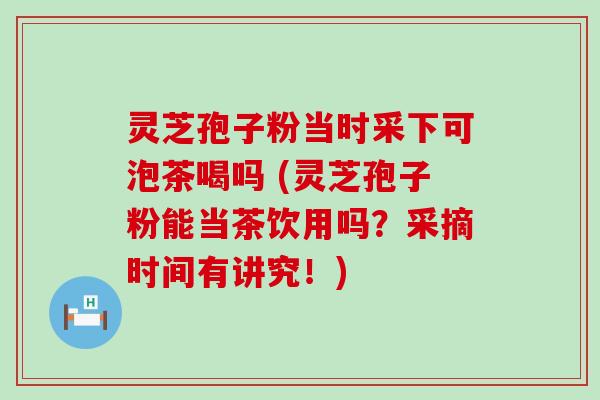 灵芝孢子粉当时采下可泡茶喝吗（灵芝孢子粉能当茶饮用吗？采摘时间有讲究！）

H